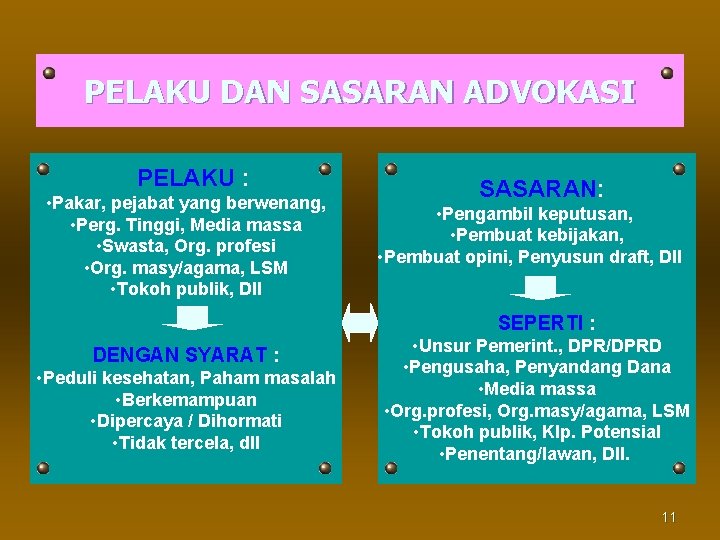 PELAKU DAN SASARAN ADVOKASI

PELAKU :
•Pakar, pejabat yang berwenang,
•Perg. Tinggi, Media massa
•Swasta, Org. profesi
•Org. masy/agama, LSM
•Tokoh publik, Dll

DENGAN SYARAT :
•Peduli kesehatan, Paham masalah
•Berkemampuan
•Dipercaya / Dihormati
•Tidak tercela, dll

SASARAN:
•Pengambil keputusan,
•Pembuat kebijakan,
•Pembuat opini, Penyusun draft, Dll

SEPERTI :
•Unsur Pemerint., DPR/DPRD
•Pengusaha, Penyandang Dana
•Media massa
•Org.profesi, Org.masy/agama, LSM
•Tokoh publik, Klp. Potensial
•Penentang/lawan, Dll.

11